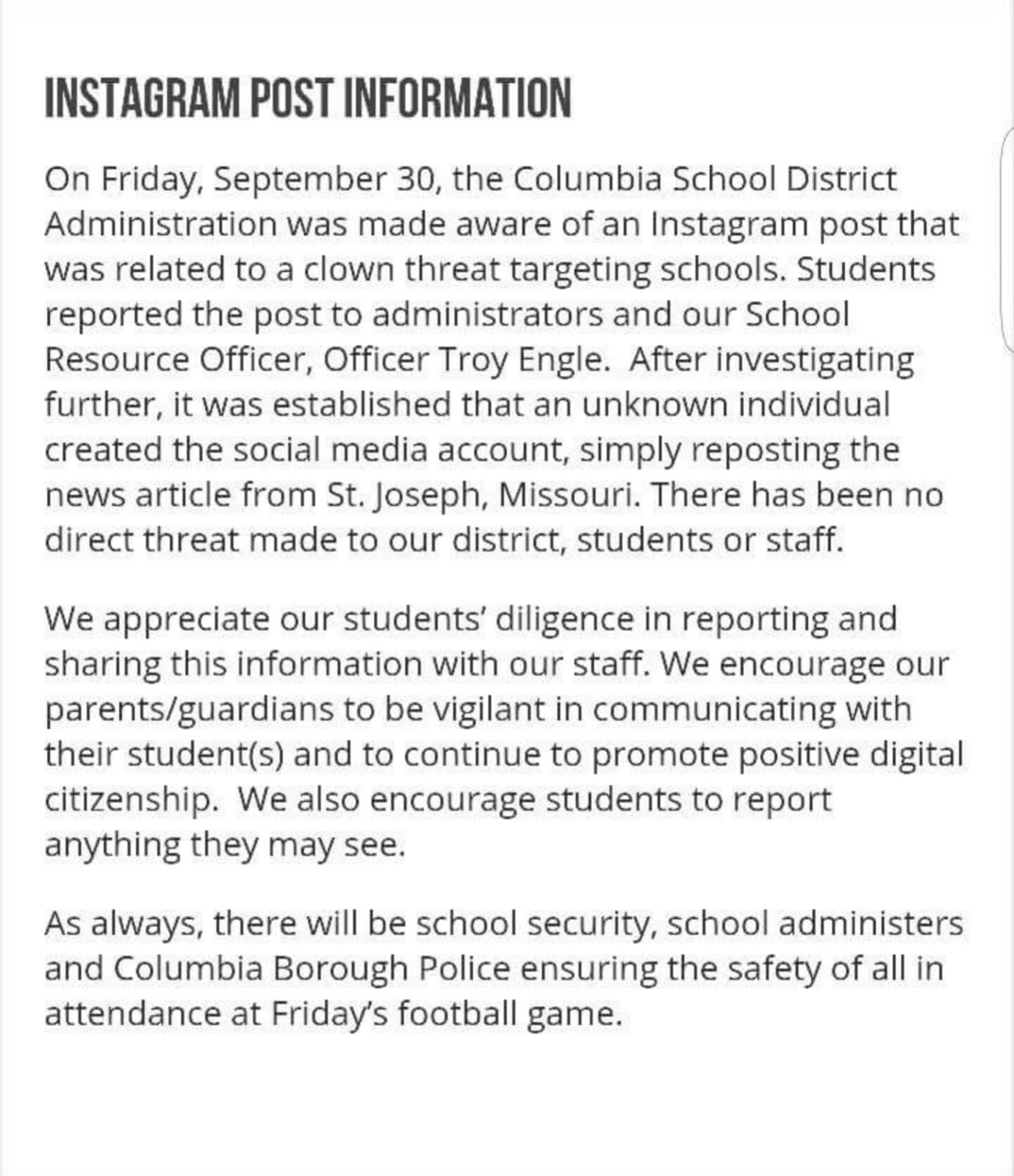 INSTAGRAM POST INFORMATION

On Friday, September 30, the Columbia School District Administration was made aware of an Instagram post that was related to a clown threat targeting schools. Students reported the post to administrators and our School Resource Officer, Officer Troy Engle.  After investigating further, it was established that an unknown individual created the social media account, simply reposting the news article from St. Joseph, Missouri. There has been no direct threat made to our district, students or staff.

We appreciate our students' diligence in reporting and sharing this information with our staff. We encourage our parents/guardians to be vigilant in communicating with their student(s) and to continue to promote positive digital citizenship.  We also encourage students to report anything they may see.

As always, there will be school security, school administers and Columbia Borough Police ensuring the safety of all in attendance at Friday's football game.